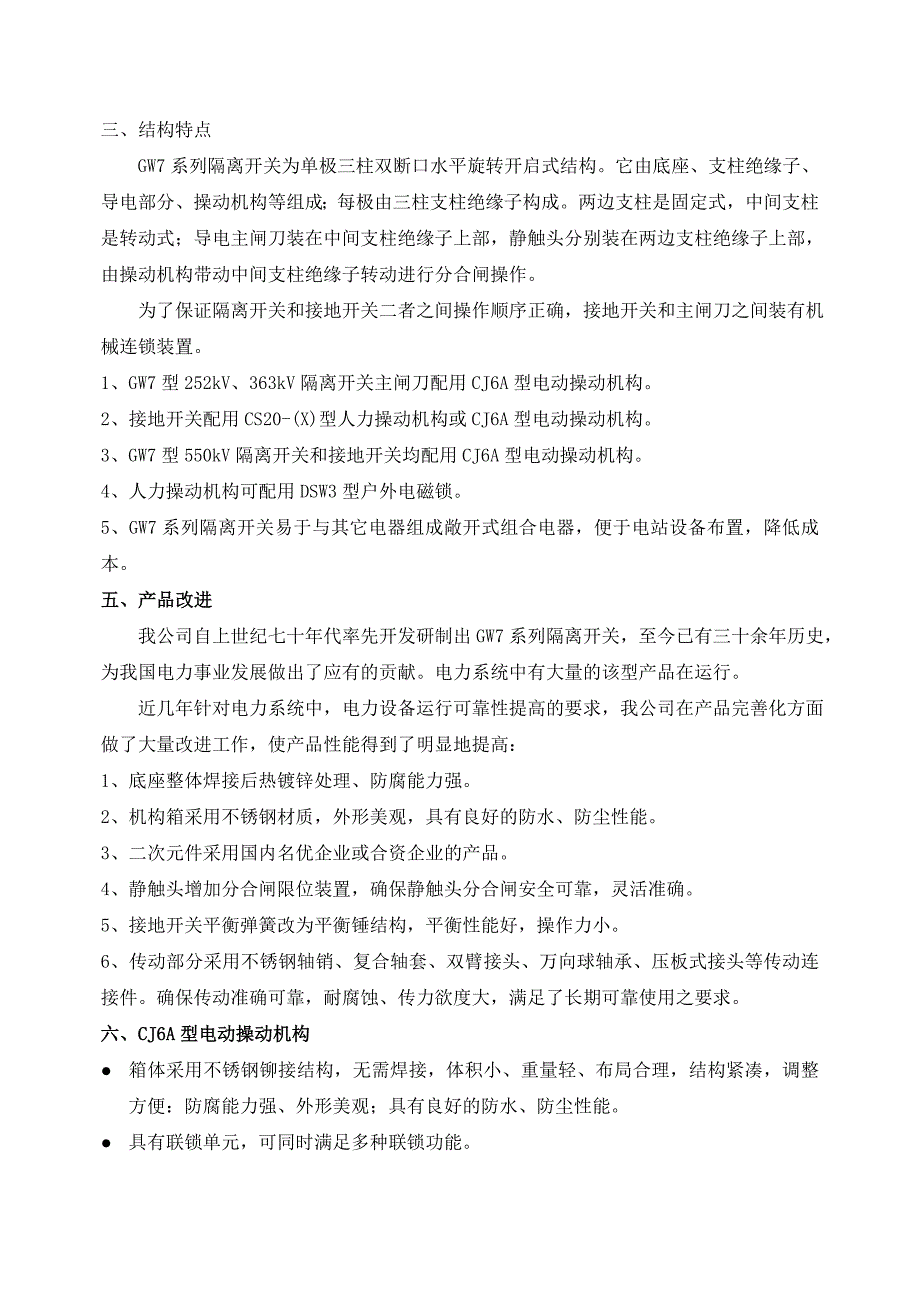 三、结构特点

GW7 系列隔离开关为单极三柱双断口水平旋转开启式结构。它由底座、支柱绝缘子、导电部分、操动机构等组成；每极由三柱支柱绝缘子构成。两边支柱是固定式，中间支柱是转动式；导电主闸刀装在中间支柱绝缘子上部，静触头分别装在两边支柱绝缘子上部，由操动机构带动中间支柱绝缘子转动进行分合闸操作。

为了保证隔离开关和接地开关二者之间操作顺序正确，接地开关和主闸刀之间装有机械连锁装置。

1、GW7 型 252kV、363kV 隔离开关主闸刀配用 CJ6A 型电动操动机构。

2、接地开关配用 CS20-(X)型人力操动机构或 CJ6A 型电动操动机构。

3、GW7 型 550kV 隔离开关和接地开关均配用 CJ6A 型电动操动机构。

4、人力操动机构可配用 DSW3 型户外电磁锁。

5、GW7 系列隔离开关易于与其它电器组成敞开式组合电器，便于电站设备布置，降低成本。

五、产品改进

我公司自上世纪七十年代率先开发研制出 GW7 系列隔离开关，至今已有三十余年历史，为我国电力事业发展做出了应有的贡献。电力系统中有大量的该型产品在运行。

近几年针对电力系统中，电力设备运行可靠性提高的要求，我公司在产品完善化方面做了大量改进工作，使产品性能得到了明显地提高：

1、底座整体焊接后热镀锌处理、防腐能力强。

2、机构箱采用不锈钢材质，外形美观，具有良好的防水、防尘性能。

3、二次元件采用国内名优企业或合资企业的产品。

4、静触头增加分合闸限位装置，确保静触头分合闸安全可靠，灵活准确。

5、接地开关平衡弹簧改为平衡锤结构，平衡性能好，操作力小。

6、传动部分采用不锈钢轴销、复合轴套、双臂接头、万向球轴承、压板式接头等传动连接件。确保传动准确可靠，耐腐蚀、传力欲度大，满足了长期可靠使用之要求。

六、CJ6A 型电动操动机构

● 箱体采用不锈钢铆接结构，无需焊接，体积小、重量轻、布局合理，结构紧凑，调整方便：防腐能力强、外形美观；具有良好的防水、防尘性能。

● 具有联锁单元，可同时满足多种联锁功能。